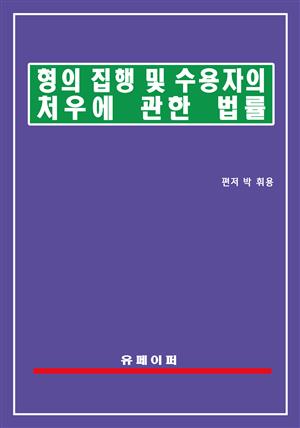 형의 집행 및 수용자의 처우에 관한 법률

편저 박 휘용

유페이퍼